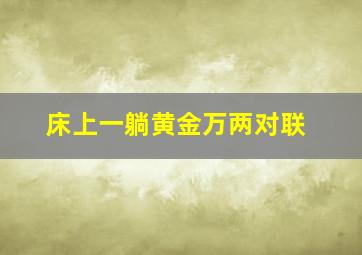 床上一躺黄金万两对联